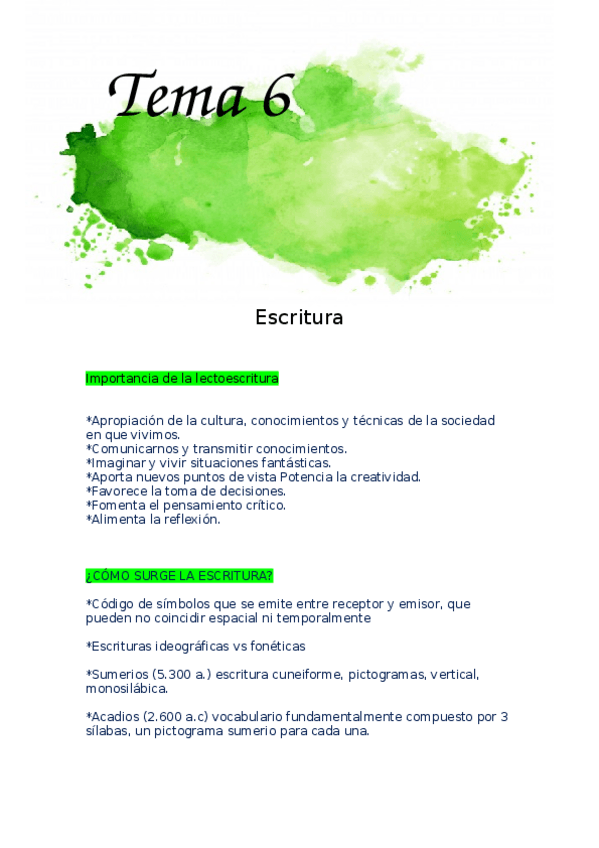 Tema 6

Escritura

Importancia de la lectoescritura

*Apropiación de la cultura, conocimientos y técnicas de la sociedad en que vivimos.
*Comunicarnos y transmitir conocimientos.
*Imaginar y vivir situaciones fantásticas.
*Aporta nuevos puntos de vista Potencia la creatividad.
*Favorece la toma de decisiones.
*Fomenta el pensamiento crítico.
*Alimenta la reflexión.

¿CÓMO SURGE LA ESCRITURA?

*Código de símbolos que se emite entre receptor y emisor, que pueden no coincidir espacial ni temporalmente

*Escrituras ideográficas vs fonéticas

*Sumerios (5.300 a.) escritura cuneiforme, pictogramas, vertical, monosilábica.

*Acadios (2.600 a.c) vocabulario fundamentalmente compuesto por 3 sílabas, un pictograma sumerio para cada una.